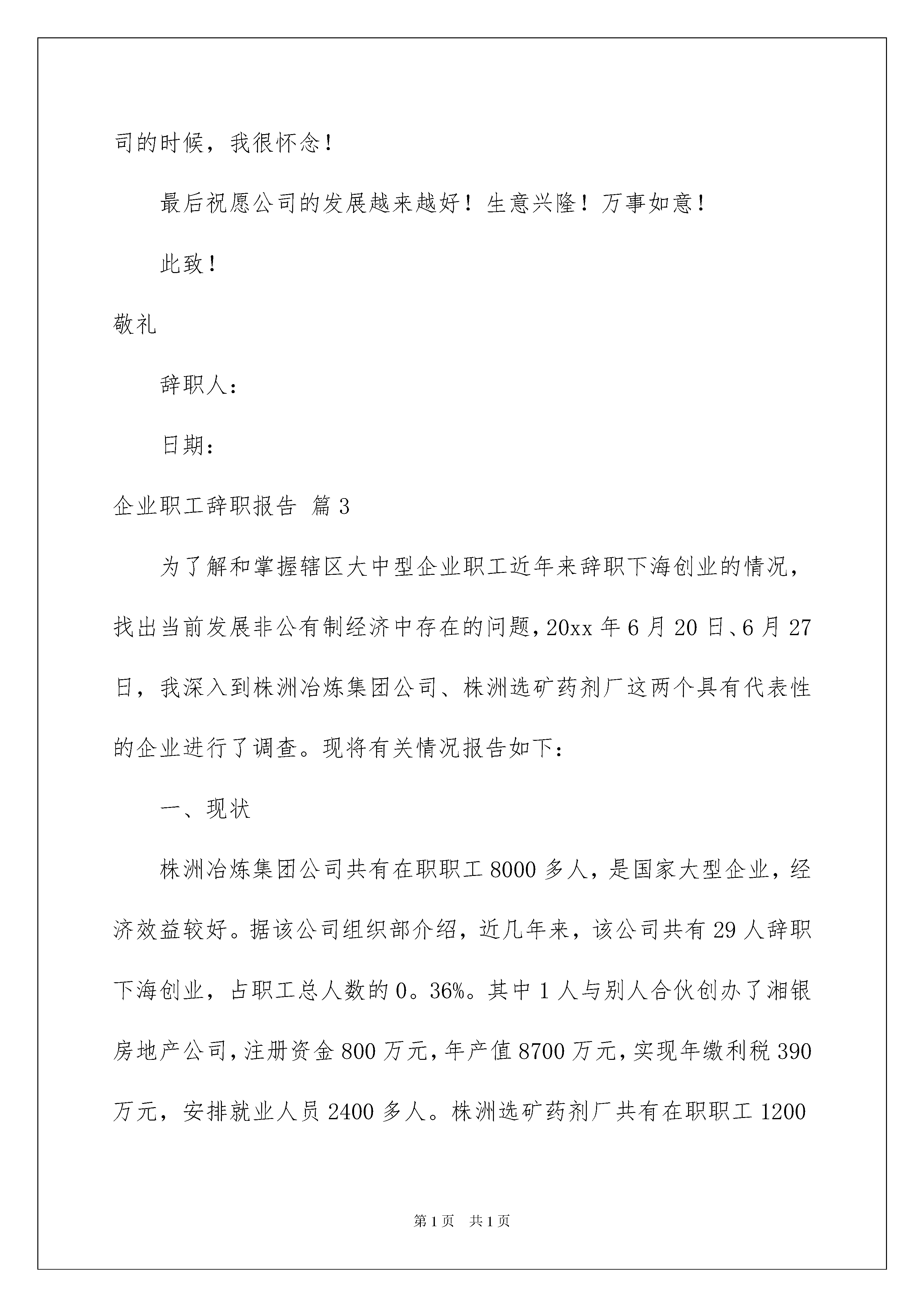 司的时候，我很怀念！

最后祝愿公司的发展越来越好！生意兴隆！万事如意！

此致！

敬礼

辞职人：

日期：

企业职工辞职报告 篇3

为了解和掌握辖区大中型企业职工近年来辞职下海创业的情况，找出当前发展非公有制经济中存在的问题，20xx年6月20日、6月27日，我深入到株洲冶炼集团公司、株洲选矿药剂厂这两个具有代表性的企业进行了调查。现将有关情况报告如下：

一、现状

株洲冶炼集团公司共有在职职工8000多人，是国家大型企业，经济效益较好。据该公司组织部介绍，近几年来，该公司共有29人辞职下海创业，占职工总人数的0。36%。其中1人与别人合伙创办了湘银房地产公司，注册资金800万元，年产值8700万元，实现年缴利税390万元，安排就业人员2400多人。株洲选矿药剂厂共有在职职工1200

第1页 共1页